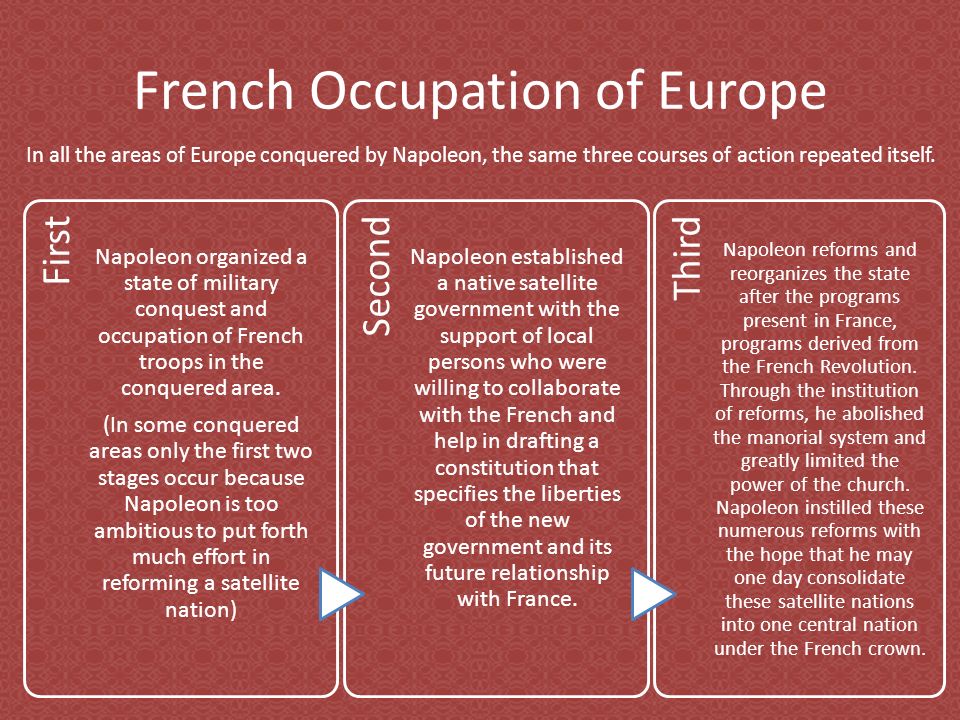 French Occupation of Europe

In all the areas of Europe conquered by Napoleon, the same three courses of action repeated itself.

First

Napoleon organized a state of military conquest and occupation of French troops in the conquered area.

(In some conquered areas only the first two stages occur because Napoleon is too ambitious to put forth much effort in reforming a satellite nation)

Second

Napoleon established a native satellite government with the support of local persons who were willing to collaborate with the French and help in drafting a constitution that specifies the liberties of the new government and its future relationship with France.

Third

Napoleon reforms and reorganizes the state after the programs present in France, programs derived from the French Revolution. Through the institution of reforms, he abolished the manorial system and greatly limited the power of the church. Napoleon instilled these numerous reforms with the hope that he may one day consolidate these satellite nations into one central nation under the French crown.